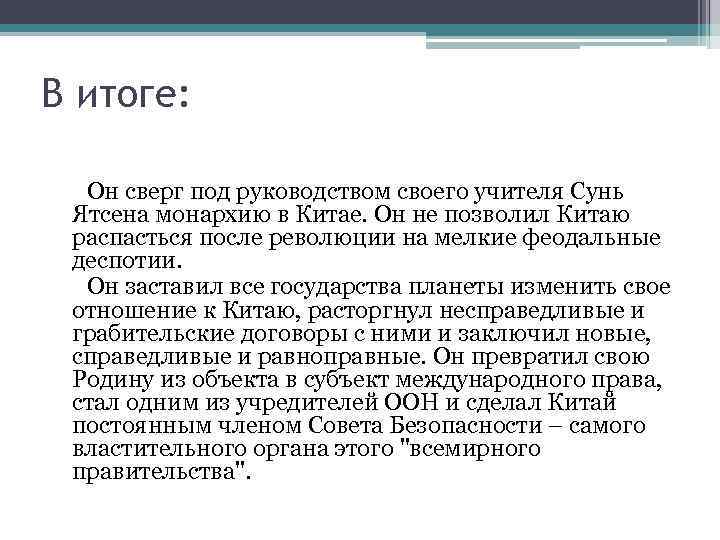 В итоге:

Он сверг под руководством своего учителя Сунь Ятсена монархию в Китае. Он не позволил Китаю распасться после революции на мелкие феодальные деспотии.

Он заставил все государства планеты изменить свое отношение к Китаю, расторгнул несправедливые и грабительские договоры с ними и заключил новые, справедливые и равноправные. Он превратил свою Родину из объекта в субъект международного права, стал одним из учредителей ООН и сделал Китай постоянным членом Совета Безопасности – самого властительного органа этого "всемирного правительства".